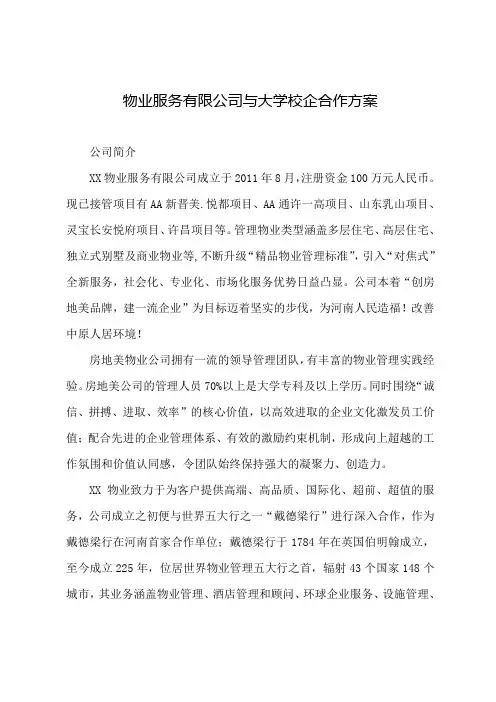 物业服务有限公司与大学校企合作方案

公司简介

XX 物业服务有限公司成立于 2011 年 8 月，注册资金 100 万元人民币。现已接管项目有 AA 新晋美.悦都项目、AA 通许一高项目、山东乳山项目、灵宝长安悦府项目、许昌项目等。管理物业类型涵盖多层住宅、高层住宅、独立式别墅及商业物业等，不断升级“精品物业管理标准”，引入“对焦式”全新服务，社会化、专业化、市场化服务优势日益凸显。公司本着“创房地美品牌，建一流企业”为目标迈着坚实的步伐，为河南人民造福！改善中原人居环境！

房地美物业公司拥有一流的领导管理团队，有丰富的物业管理实践经验。房地美公司的管理人员 70%以上是大学专科及以上学历。同时围绕“诚信、拼搏、进取、效率”的核心价值，以高效进取的企业文化激发员工价值；配合先进的企业管理体系、有效的激励约束机制，形成向上超越的工作氛围和价值认同感，令团队始终保持强大的凝聚力、创造力。

XX 物业致力于为客户提供高端、高品质、国际化、超前、超值的服务，公司成立之初便与世界五大行之一“戴德梁行”进行深入合作，作为戴德梁行在河南首家合作单位；戴德梁行于 1784 年在英国伯明翰成立，至今成立 225 年，位居世界物业管理五大行之首，辐射 43 个国家 148 个城市，其业务涵盖物业管理、酒店管理和顾问、环球企业服务、设施管理、